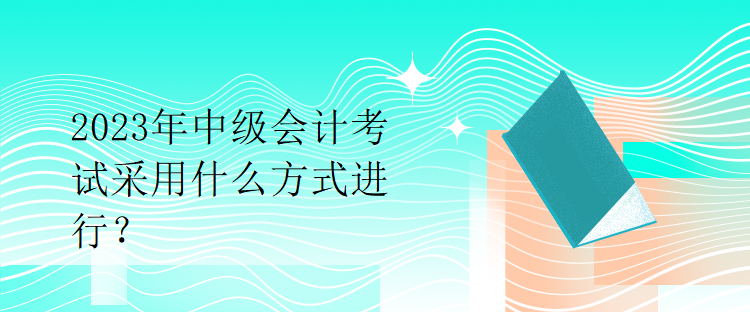 2023年中级会计考试采用什么方式进行？